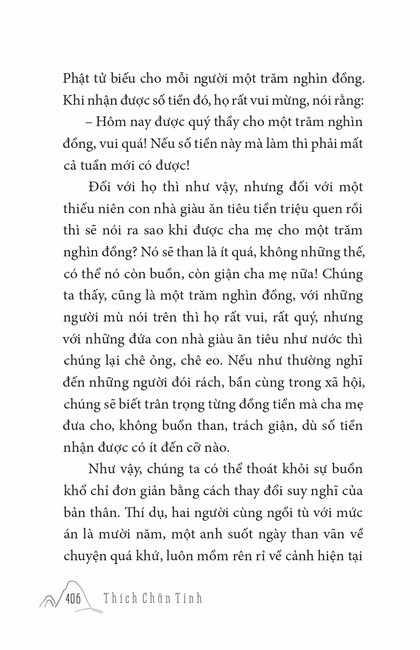 Phật tử biếu cho mỗi người một trăm nghìn đồng. Khi nhận được số tiền đó, họ rất vui mừng, nói rằng:

– Hôm nay được quý thầy cho một trăm nghìn đồng, vui quá! Nếu số tiền này mà làm thì phải mất cả tuần mới có được!

Đối với họ thì như vậy, nhưng đối với một thiếu niên con nhà giàu ăn tiêu tiền triệu quen rồi thì sẽ nói ra sao khi được cha mẹ cho một trăm nghìn đồng? Nó sẽ than là ít quá, không những thế, có thể nó còn buồn, còn giận cha mẹ nữa! Chúng ta thấy, cũng là một trăm nghìn đồng, với những người mù nói trên thì họ rất vui, rất quý, nhưng với những đứa con nhà giàu ăn tiêu như nước thì chúng lại chê ỏng, chê eo. Nếu như thường nghĩ đến những người đói rách, bần cùng trong xã hội, chúng sẽ biết trân trọng từng đồng tiền mà cha mẹ đưa cho, không buồn than, trách giận, dù số tiền nhận được có ít đến cỡ nào.

Như vậy, chúng ta có thể thoát khỏi sự buồn khổ chỉ đơn giản bằng cách thay đổi suy nghĩ của bản thân. Thí dụ, hai người cùng ngồi tù với mức án là mười năm, một anh suốt ngày than vãn về chuyện quá khứ, luôn mồm rên rỉ về cảnh hiện tại

406 Thích Chân Tính